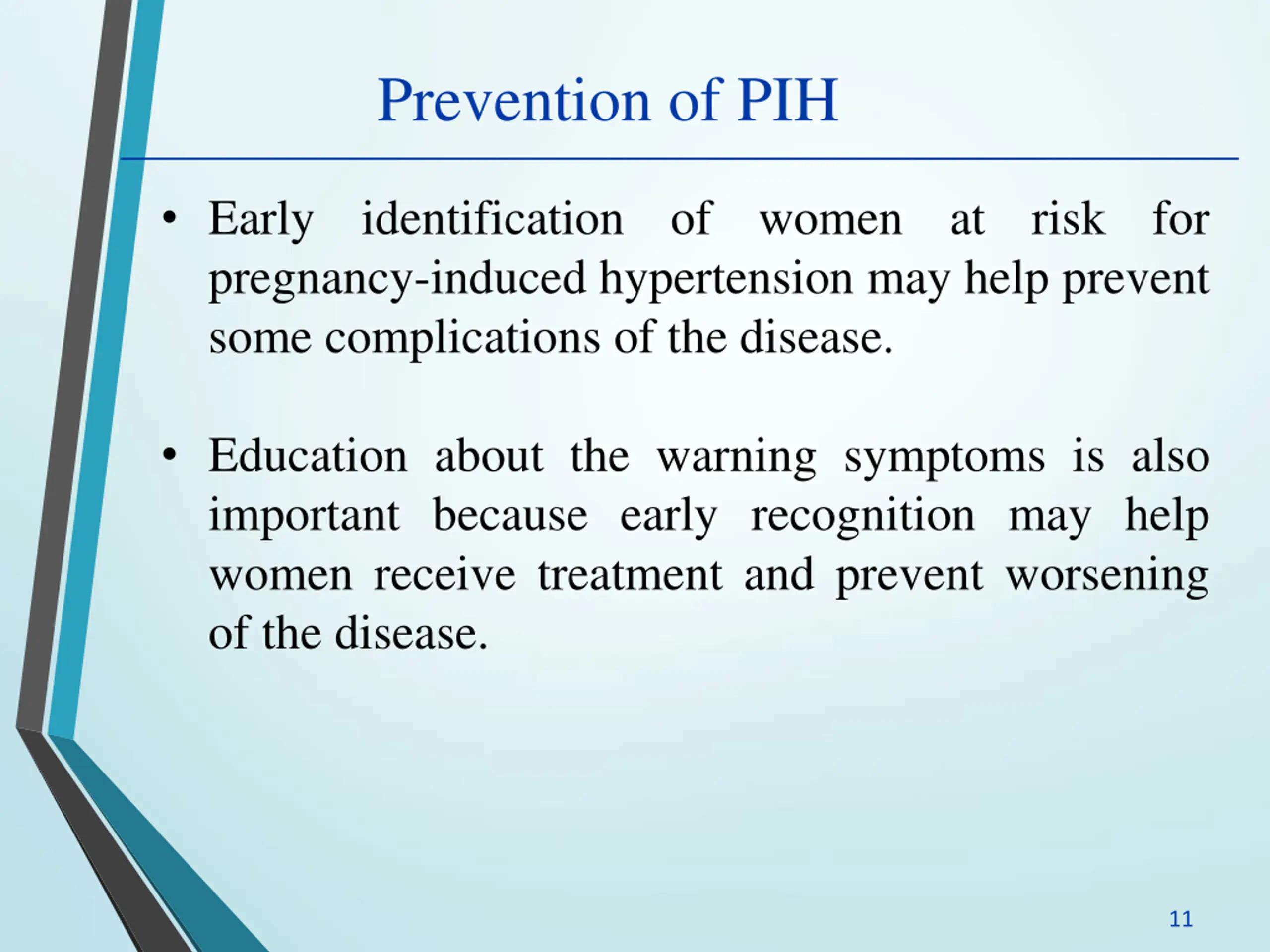 Prevention of PIH

• Early identification of women at risk for pregnancy-induced hypertension may help prevent some complications of the disease.

• Education about the warning symptoms is also important because early recognition may help women receive treatment and prevent worsening of the disease.

11